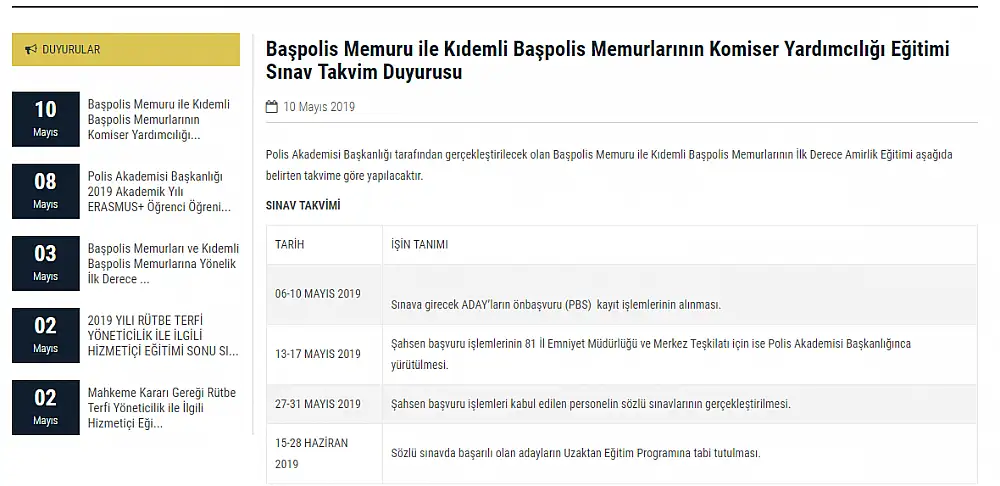 DUYURULAR

10
Mayıs
Başpolis Memuru ile Kıdemli Başpolis Memurlarının Komiser Yardımcılığı...

08
Mayıs
Polis Akademisi Başkanlığı 2019 Akademik Yılı ERASMUS+ Öğrenci Öğreni...

03
Mayıs
Başpolis Memurları ve Kıdemli Başpolis Memurlarına Yönelik İlk Derece ...

02
Mayıs
2019 YILI RÜTBE TERFİ YÖNETİCİLİK İLE İLGİLİ HİZMETİÇİ EĞİTİMİ SONU SI...

02
Mayıs
Mahkeme Kararı Gereği Rütbe Terfi Yöneticilik ile İlgili Hizmetiçi Eği...

Başpolis Memuru ile Kıdemli Başpolis Memurlarının Komiser Yardımcılığı Eğitimi Sınav Takvim Duyurusu

10 Mayıs 2019

Polis Akademisi Başkanlığı tarafından gerçekleştirilecek olan Başpolis Memuru ile Kıdemli Başpolis Memurlarının İlk Derece Amirlik Eğitimi aşağıda belirten takvime göre yapılacaktır.

SINAV TAKVİMİ

| TARİH | İŞİN TANIMI |
|---|---|
| 06-10 MAYIS 2019 | Sınava girecek ADAY'ların önbaşvuru (PBS) kayıt işlemlerinin alınması. |
| 13-17 MAYIS 2019 | Şahsen başvuru işlemlerinin 81 İl Emniyet Müdürlüğü ve Merkez Teşkilatı için ise Polis Akademisi Başkanlığınca yürütülmesi. |
| 27-31 MAYIS 2019 | Şahsen başvuru işlemleri kabul edilen personelin sözlü sınavlarının gerçekleştirilmesi. |
| 15-28 HAZİRAN 2019 | Sözlü sınavda başarılı olan adayların Uzaktan Eğitim Programına tabi tutulması. |